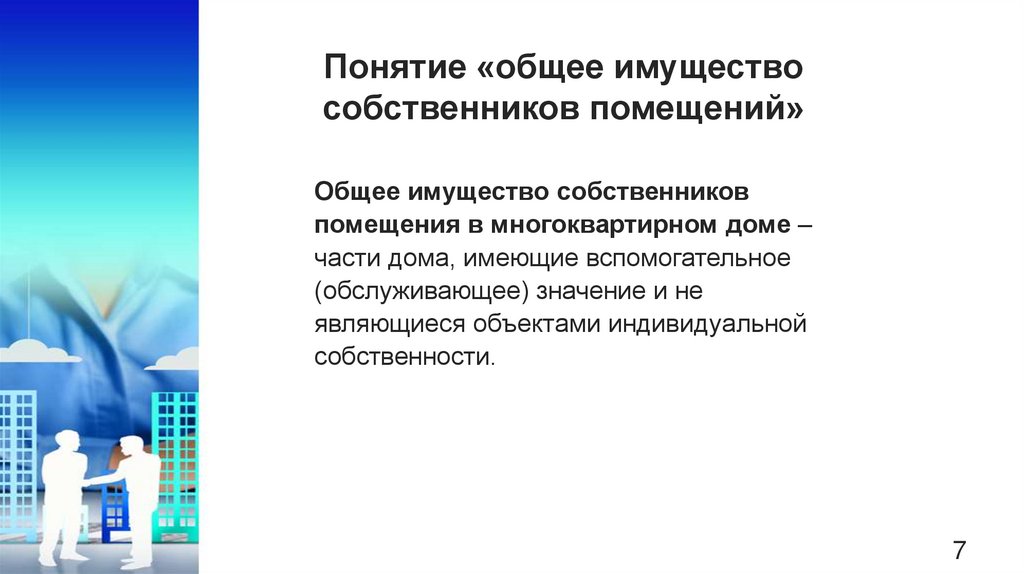 Понятие «общее имущество собственников помещений»

Общее имущество собственников помещения в многоквартирном доме – части дома, имеющие вспомогательное (обслуживающее) значение и не являющиеся объектами индивидуальной собственности.

7